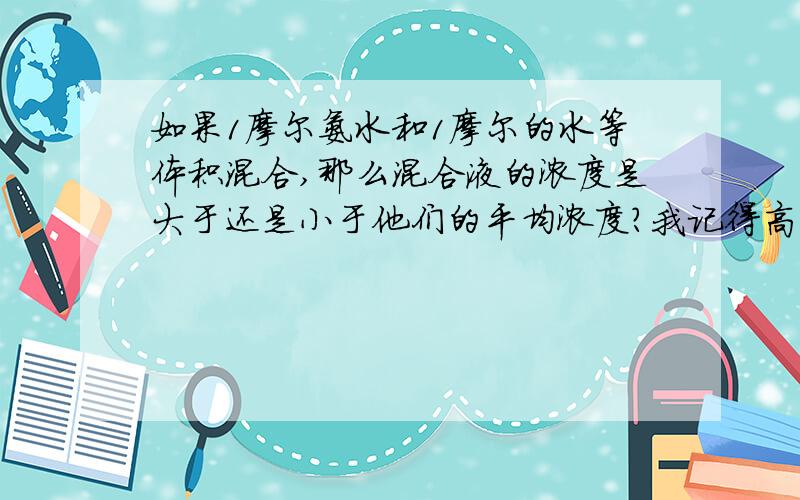 如果1摩尔氨水和1摩尔的水等体积混合,那么混合液的浓度是大于还是小于他们的平均浓度?我记得高